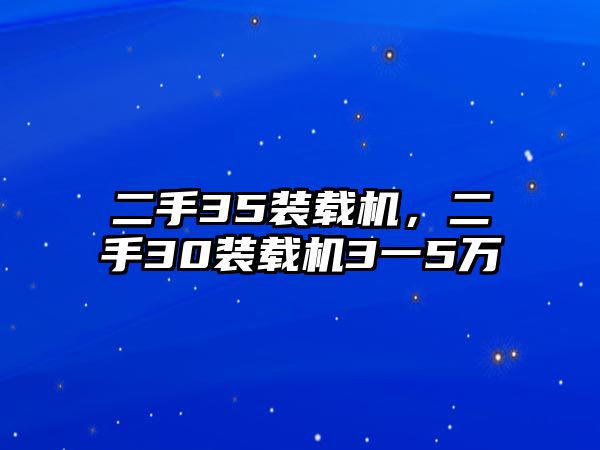 二手35装载机，二手30装载机3一5万